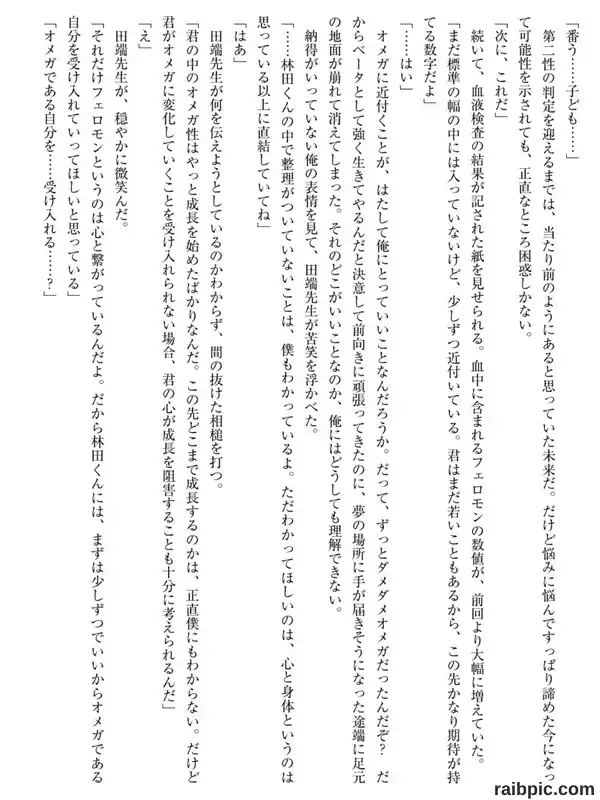 「番う……子ども……」

第二性の判定を迎えるまでは、当たり前のようにあると思っていた未来だ。だけど悩みに悩んですっぱり諦めた今になって可能性を示されても、正直なところ困惑しかない。

「次に、これだ」

続いて、血液検査の結果が記された紙を見せられる。血中に含まれるフェロモンの数値が、前回より大幅に増えていた。

「まだ標準の幅の中には入っていないけど、少しずつ近付いている。君はまだ若いこともあるから、この先かなり期待が持てる数字だよ」

「……はい」

オメガに近付くことが、はたして俺にとっていいことなんだろうか。だって、ずっとダメダメオメガだったんだぞ？　だからベータとして強く生きてやるんだと決意して前向きに頑張ってきたのに、夢の場所に手が届きそうになった途端に足元の地面が崩れて消えてしまった。それのどこがいいことなのか、俺にはどうしても理解できない。

納得がいっていない俺の表情を見て、田端先生が苦笑を浮かべた。

「……林田くんの中で整理がついていないことは、僕もわかっているよ。ただわかってほしいのは、心と身体というのは思っている以上に直結していてね」

「はあ」

田端先生が何を伝えようとしているのかわからず、間の抜けた相槌を打つ。

「君の中のオメガ性はやっと成長を始めたばかりなんだ。この先どこまで成長するのかは、正直僕にもわからない。だけど君がオメガに変化していくことを受け入れられない場合、君の心が成長を阻害することも十分に考えられるんだ」

「え」

田端先生が、穏やかに微笑んだ。

「それだけフェロモンというのは心と繋がっているんだよ。だから林田くんには、まずは少しずつでいいからオメガである自分を受け入れていってほしいと思っている」

「オメガである自分を……受け入れる……？」

raibpic.com